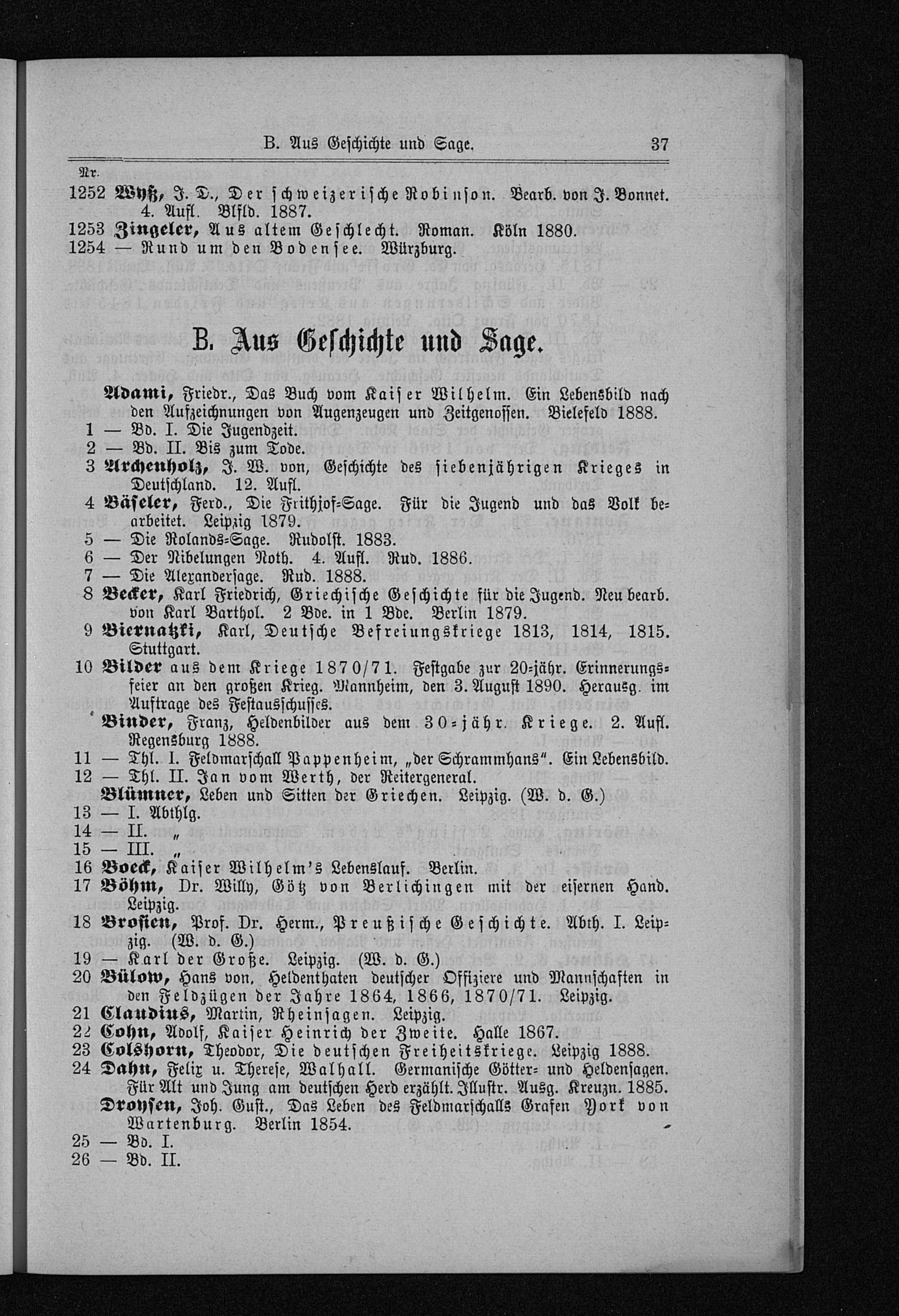 B. Aus Geschichte und Sage. 37

Nr.
1252 Wyß, J. D., Der schweizerische Robinson. Bearb. von J. Bonnet. 4. Aufl. Blfld. 1887.
1253 Zingeler, Aus altem Geschlecht. Roman. Köln 1880.
1254 — Rund um den Bodensee. Würzburg.

B. Aus Geschichte und Sage.

Adami, Friedr., Das Buch vom Kaiser Wilhelm. Ein Lebensbild nach den Aufzeichnungen von Augenzeugen und Zeitgenossen. Bielefeld 1888.
1 — Bd. I. Die Jugendzeit.
2 — Bd. II. Bis zum Tode.
3 Archenholz, J. W. von, Geschichte des siebenjährigen Krieges in Deutschland. 12. Aufl.
4 Bäseler, Ferd., Die Frithjof-Sage. Für die Jugend und das Volk bearbeitet. Leipzig 1879.
5 — Die Rolands-Sage. Rudolst. 1883.
6 — Der Nibelungen Noth. 4. Aufl. Rud. 1886.
7 — Die Alexandersage. Rud. 1888.
8 Becker, Karl Friedrich, Griechische Geschichte für die Jugend. Neu bearb. von Karl Barthol. 2 Bde. in 1 Bde. Berlin 1879.
9 Biernatzki, Karl, Deutsche Befreiungskriege 1813, 1814, 1815. Stuttgart.
10 Bilder aus dem Kriege 1870/71. Festgabe zur 20-jähr. Erinnerungsfeier an den großen Krieg. Mannheim, den 3. August 1890. Herausg. im Auftrage des Festausschusses.
Binder, Franz, Heldenbilder aus dem 30-jähr. Kriege. 2. Aufl. Regensburg 1888.
11 — Thl. I. Feldmarschall Pappenheim, „der Schrammhans". Ein Lebensbild.
12 — Thl. II. Jan vom Werth, der Reitergeneral.
Blümner, Leben und Sitten der Griechen. Leipzig. (W. d. G.)
13 — I. Abthlg.
14 — II. „
15 — III. „
16 Bock, Kaiser Wilhelm's Lebenslauf. Berlin.
17 Böhm, Dr. Willy, Götz von Berlichingen mit der eisernen Hand. Leipzig.
18 Brosien, Prof. Dr. Herm., Preußische Geschichte. Abth. I. Leipzig. (W. d. G.)
19 — Karl der Große. Leipzig. (W. d. G.)
20 Bülow, Hans von, Heldenthaten deutscher Offiziere und Mannschaften in den Feldzügen der Jahre 1864, 1866, 1870/71. Leipzig.
21 Claudius, Martin, Rheinsagen. Leipzig.
22 Cohn, Adolf, Kaiser Heinrich der Zweite. Halle 1867.
23 Colshorn, Theodor, Die deutschen Freiheitskriege. Leipzig 1888.
24 Dahn, Felix u. Therese, Walhall. Germanische Götter- und Heldensagen. Für Alt und Jung am deutschen Herd erzählt. Illustr. Ausg. Kreuzn. 1885.
Droysen, Joh. Gust., Das Leben des Feldmarschalls Grafen York von Wartenburg. Berlin 1854.
25 — Bd. I.
26 — Bd. II.